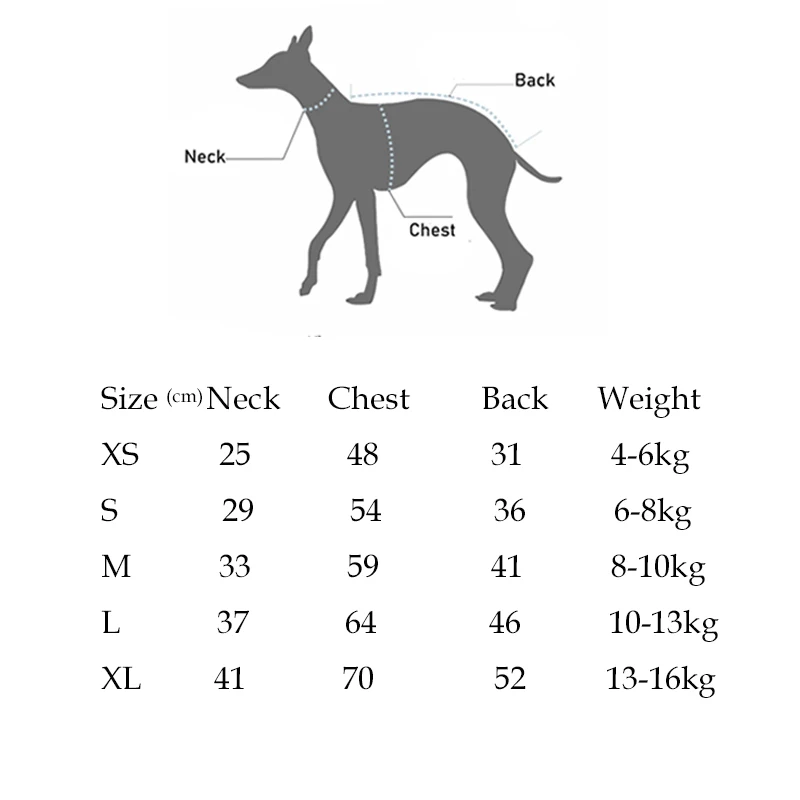 Back

Neck

Chest

| Size (cm) | Neck | Chest | Back | Weight |
|---|---|---|---|---|
| XS | 25 | 48 | 31 | 4-6kg |
| S | 29 | 54 | 36 | 6-8kg |
| M | 33 | 59 | 41 | 8-10kg |
| L | 37 | 64 | 46 | 10-13kg |
| XL | 41 | 70 | 52 | 13-16kg |